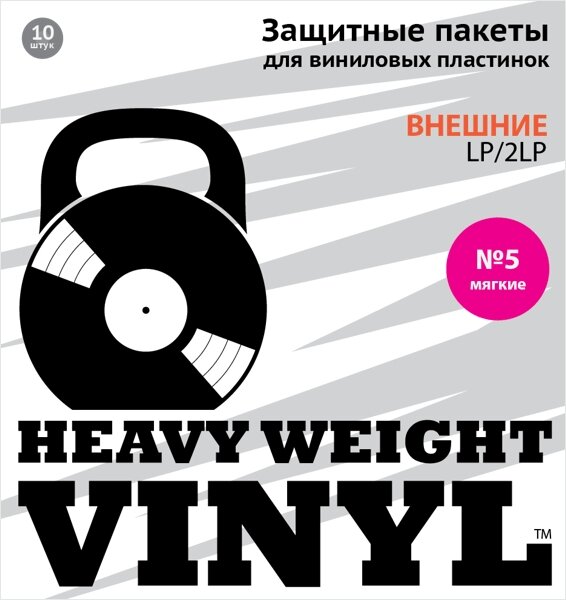 10 штук

Защитные пакеты для виниловых пластинок

ВНЕШНИЕ
LP/2LP

№5
мягкие

HEAVY WEIGHT
VINYL™